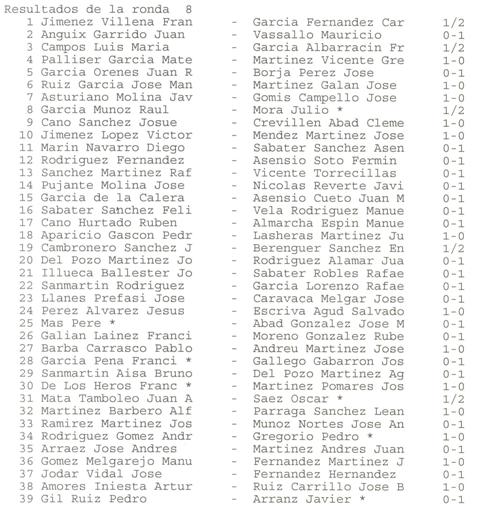 Resultados de la ronda 8

| | | | | |
|---|---|---|---|---|
| 1 | Jimenez Villena Fran | - | Garcia Fernandez Car | 1/2 |
| 2 | Anguix Garrido Juan | - | Vassallo Mauricio | 0-1 |
| 3 | Campos Luis Maria | - | Garcia Albarracin Fr | 1/2 |
| 4 | Palliser Garcia Mate | - | Martinez Vicente Gre | 1-0 |
| 5 | Garcia Orenes Juan R | - | Borja Perez Jose | 0-1 |
| 6 | Ruiz Garcia Jose Man | - | Martinez Galan Jose | 1-0 |
| 7 | Asturiano Molina Jav | - | Gomis Campello Jose | 1-0 |
| 8 | Garcia Munoz Raul | - | Mora Julio * | 1/2 |
| 9 | Cano Sanchez Josue | - | Crevillen Abad Cleme | 1-0 |
| 10 | Jimenez Lopez Victor | - | Mendez Martinez Jose | 1-0 |
| 11 | Marin Navarro Diego | - | Sabater Sanchez Asen | 0-1 |
| 12 | Rodriguez Fernandez | - | Asensio Soto Fermin | 0-1 |
| 13 | Sanchez Martinez Raf | - | Vicente Torrecillas | 0-1 |
| 14 | Pujante Molina Jose | - | Nicolas Reverte Javi | 0-1 |
| 15 | Garcia de la Calera | - | Asensio Cueto Juan M | 0-1 |
| 16 | Sabater Sanchez Feli | - | Vela Rodriguez Manue | 0-1 |
| 17 | Cano Hurtado Ruben | - | Almarcha Espin Manue | 0-1 |
| 18 | Aparicio Gascon Pedr | - | Lasheras Martinez Ju | 1-0 |
| 19 | Cambronero Sanchez J | - | Berenguer Sanchez En | 1/2 |
| 20 | Del Pozo Martinez Jo | - | Rodriguez Alamar Jua | 0-1 |
| 21 | Illueca Ballester Jo | - | Sabater Robles Rafae | 0-1 |
| 22 | Sanmartin Rodriguez | - | Garcia Lorenzo Rafae | 0-1 |
| 23 | Llanes Prefasi Jose | - | Caravaca Melgar Jose | 0-1 |
| 24 | Perez Alvarez Jesus | - | Escriva Agud Salvado | 1-0 |
| 25 | Mas Pere * | - | Abad Gonzalez Jose M | 0-1 |
| 26 | Galian Lainez Franci | - | Moreno Gonzalez Rube | 0-1 |
| 27 | Barba Carrasco Pablo | - | Andreu Martinez Jose | 1-0 |
| 28 | Garcia Pena Franci * | - | Gallego Gabarron Jos | 0-1 |
| 29 | Sanmartin Aisa Bruno | - | Del Pozo Martinez Ag | 0-1 |
| 30 | De Los Heros Franc * | - | Martinez Pomares Jos | 1-0 |
| 31 | Mata Tamboleo Juan A | - | Saez Oscar * | 1/2 |
| 32 | Martinez Barbero Alf | - | Parraga Sanchez Lean | 1-0 |
| 33 | Ramirez Martinez Jos | - | Munoz Nortes Jose An | 0-1 |
| 34 | Rodriguez Gomez Andr | - | Gregorio Pedro * | 1-0 |
| 35 | Arraez Jose Andres | - | Martinez Andres Juan | 0-1 |
| 36 | Gomez Melgarejo Manu | - | Fernandez Martinez J | 1-0 |
| 37 | Jodar Vidal Jose | - | Fernandez Hernandez | 0-1 |
| 38 | Amores Iniesta Artur | - | Ruiz Carrillo Jose B | 1-0 |
| 39 | Gil Ruiz Pedro | - | Arranz Javier * | 0-1 |